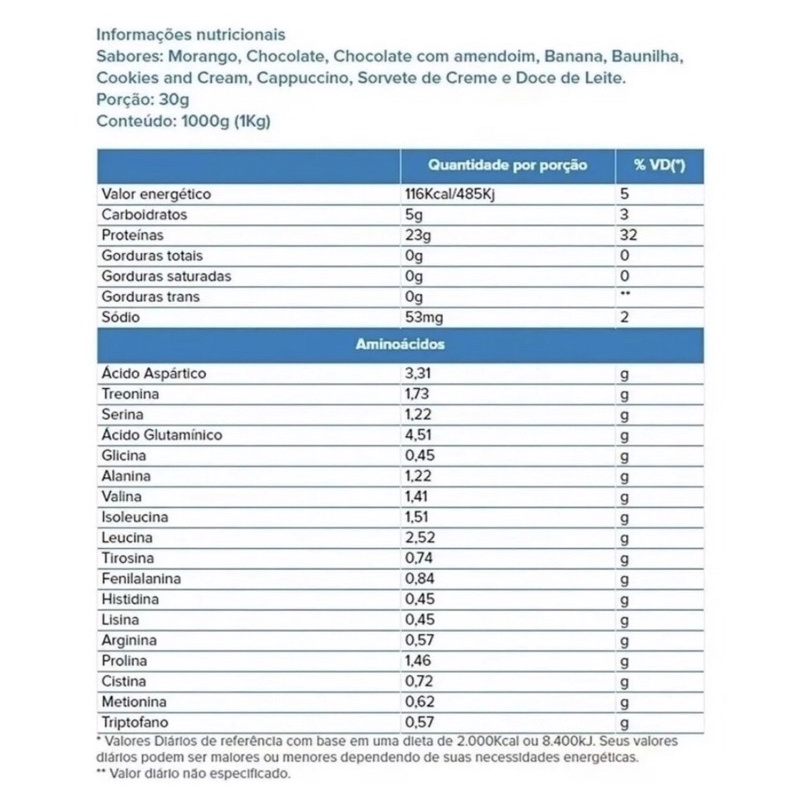 Informações nutricionais
Sabores: Morango, Chocolate, Chocolate com amendoim, Banana, Baunilha, Cookies and Cream, Cappuccino, Sorvete de Creme e Doce de Leite.
Porção: 30g
Conteúdo: 1000g (1Kg)

| | Quantidade por porção | % VD(*) |
|---|---|---|
| Valor energético | 116Kcal/485Kj | 5 |
| Carboidratos | 5g | 3 |
| Proteínas | 23g | 32 |
| Gorduras totais | 0g | 0 |
| Gorduras saturadas | 0g | 0 |
| Gorduras trans | 0g | ** |
| Sódio | 53mg | 2 |
| Aminoácidos | | |
| Ácido Aspártico | 3,31 | g |
| Treonina | 1,73 | g |
| Serina | 1,22 | g |
| Ácido Glutamínico | 4,51 | g |
| Glicina | 0,45 | g |
| Alanina | 1,22 | g |
| Valina | 1,41 | g |
| Isoleucina | 1,51 | g |
| Leucina | 2,52 | g |
| Tirosina | 0,74 | g |
| Fenilalanina | 0,84 | g |
| Histidina | 0,45 | g |
| Lisina | 0,45 | g |
| Arginina | 0,57 | g |
| Prolina | 1,46 | g |
| Cistina | 0,72 | g |
| Metionina | 0,62 | g |
| Triptofano | 0,57 | g |

* Valores Diários de referência com base em uma dieta de 2.000Kcal ou 8.400kJ. Seus valores diários podem ser maiores ou menores dependendo de suas necessidades energéticas.
** Valor diário não especificado.